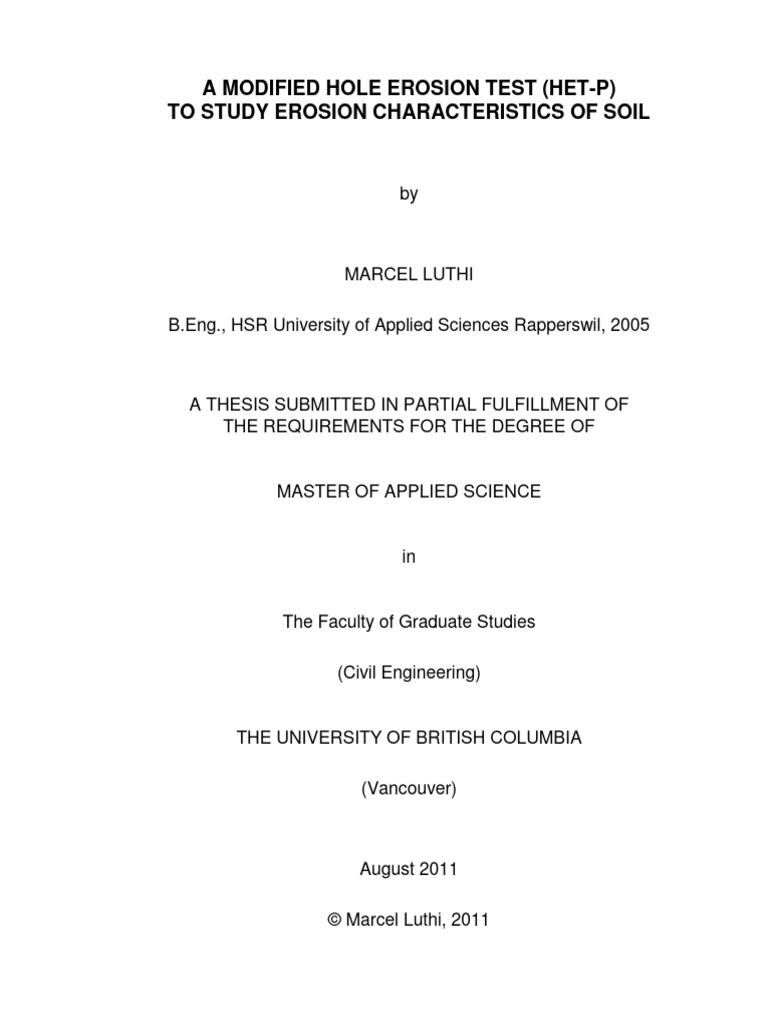 A MODIFIED HOLE EROSION TEST (HET-P)
TO STUDY EROSION CHARACTERISTICS OF SOIL

by

MARCEL LUTHI

B.Eng., HSR University of Applied Sciences Rapperswil, 2005

A THESIS SUBMITTED IN PARTIAL FULFILLMENT OF
THE REQUIREMENTS FOR THE DEGREE OF

MASTER OF APPLIED SCIENCE

in

The Faculty of Graduate Studies

(Civil Engineering)

THE UNIVERSITY OF BRITISH COLUMBIA

(Vancouver)

August 2011

© Marcel Luthi, 2011